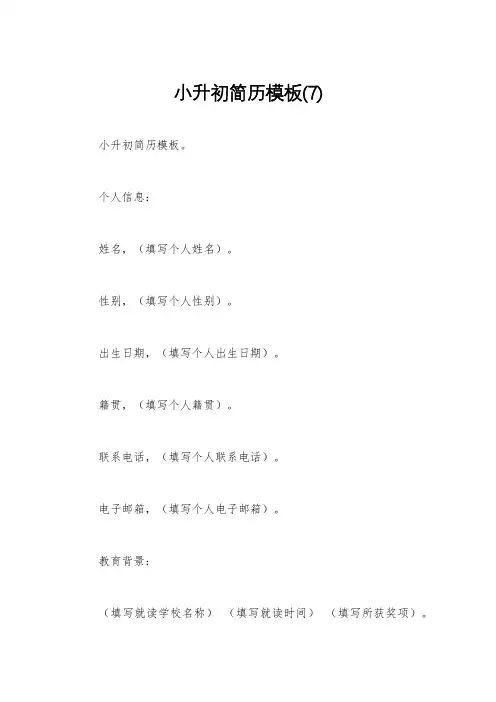 小升初简历模板(7)

小升初简历模板。

个人信息：

姓名，（填写个人姓名）。

性别，（填写个人性别）。

出生日期，（填写个人出生日期）。

籍贯，（填写个人籍贯）。

联系电话，（填写个人联系电话）。

电子邮箱，（填写个人电子邮箱）。

教育背景：

（填写就读学校名称）（填写就读时间）（填写所获奖项）。